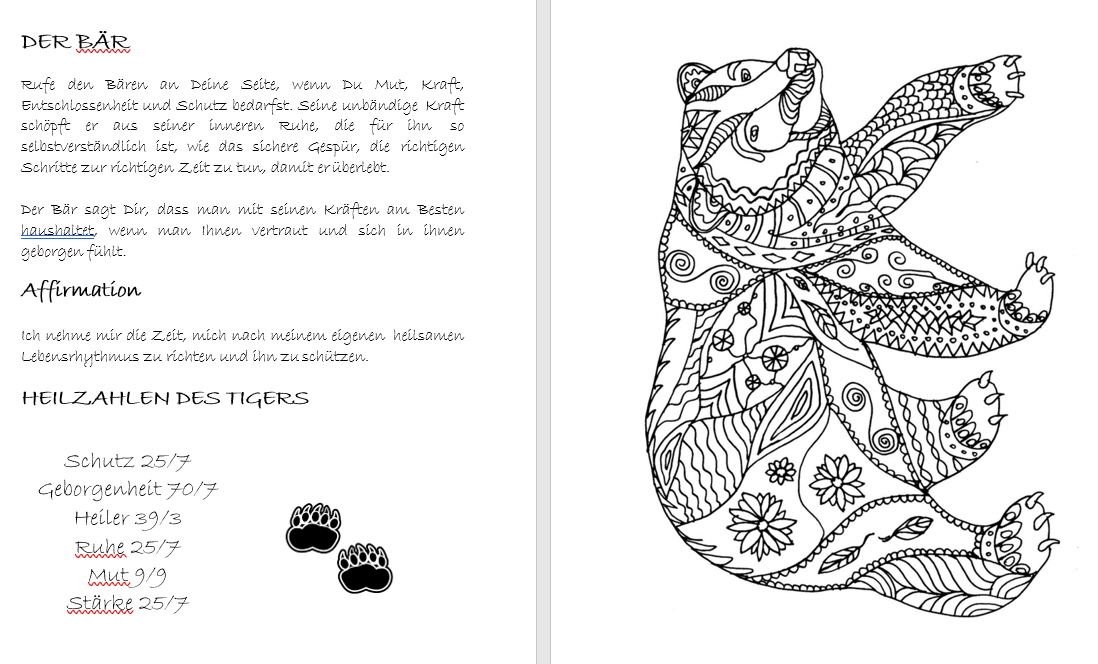 DER BÄR

Rufe den Bären an Deine Seite, wenn Du Mut, Kraft, Entschlossenheit und Schutz bedarfst. Seine unbändige Kraft schöpft er aus seiner inneren Ruhe, die für ihn so selbstverständlich ist, wie das sichere Gespür, die richtigen Schritte zur richtigen Zeit zu tun, damit er überlebt.

Der Bär sagt Dir, dass man mit seinen Kräften am Besten haushaltet, wenn man Ihnen vertraut und sich in ihnen geborgen fühlt.

Affirmation

Ich nehme mir die Zeit, mich nach meinem eigenen heilsamen Lebensrhythmus zu richten und ihn zu schützen.

HEILZAHLEN DES TIGERS

Schutz 25/7
Geborgenheit 70/7
Heiler 39/3
Ruhe 25/7
Mut 9/9
Stärke 25/7